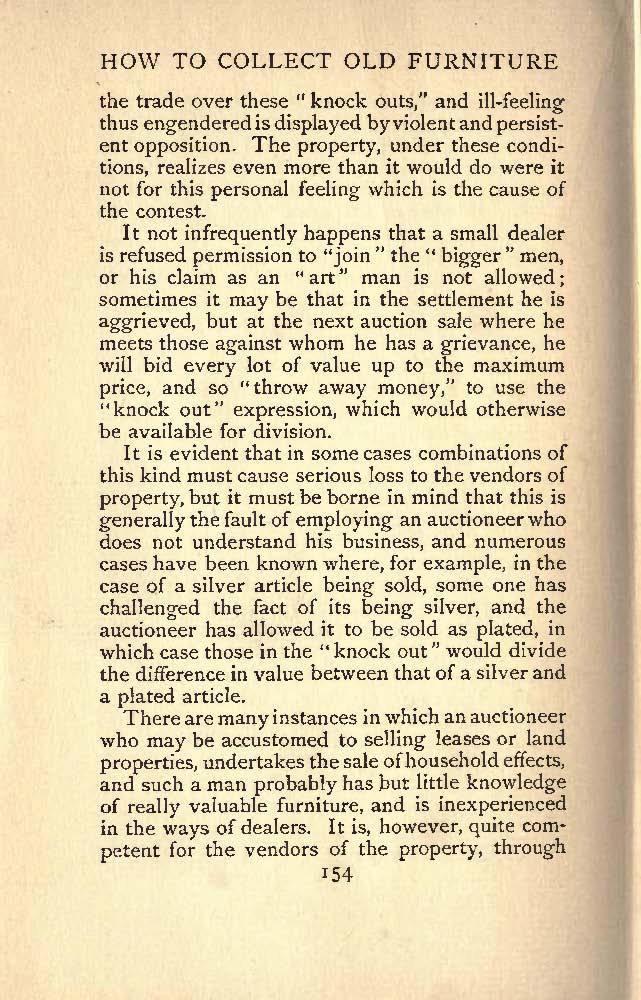 HOW TO COLLECT OLD FURNITURE

the trade over these "knock outs," and ill-feeling thus engendered is displayed by violent and persistent opposition. The property, under these conditions, realizes even more than it would do were it not for this personal feeling which is the cause of the contest.

It not infrequently happens that a small dealer is refused permission to "join" the "bigger" men, or his claim as an "art" man is not allowed; sometimes it may be that in the settlement he is aggrieved, but at the next auction sale where he meets those against whom he has a grievance, he will bid every lot of value up to the maximum price, and so "throw away money," to use the "knock out" expression, which would otherwise be available for division.

It is evident that in some cases combinations of this kind must cause serious loss to the vendors of property, but it must be borne in mind that this is generally the fault of employing an auctioneer who does not understand his business, and numerous cases have been known where, for example, in the case of a silver article being sold, some one has challenged the fact of its being silver, and the auctioneer has allowed it to be sold as plated, in which case those in the "knock out" would divide the difference in value between that of a silver and a plated article.

There are many instances in which an auctioneer who may be accustomed to selling leases or land properties, undertakes the sale of household effects, and such a man probably has but little knowledge of really valuable furniture, and is inexperienced in the ways of dealers. It is, however, quite competent for the vendors of the property, through

154